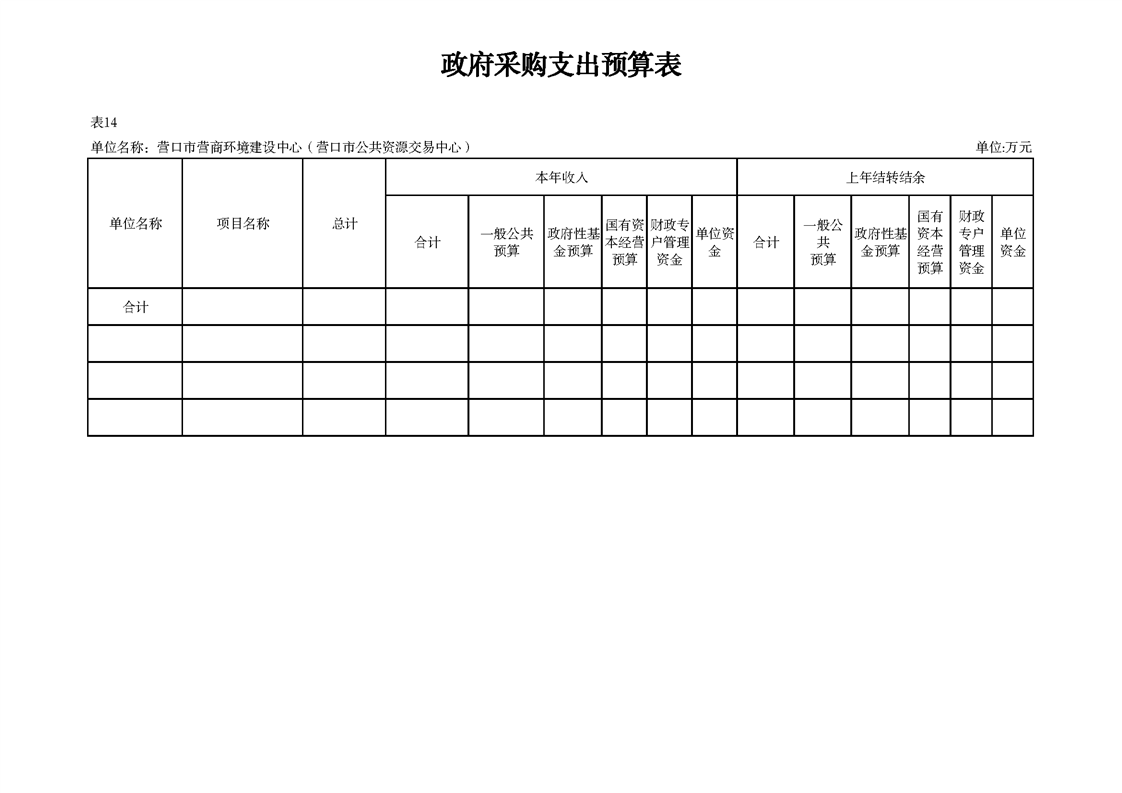 政府采购支出预算表

表14

单位名称：营口市营商环境建设中心（营口市公共资源交易中心）

单位:万元

| 单位名称 | 项目名称 | 总计 | 本年收入 | | | | | | 上年结转结余 | | | | | |
|---|---|---|---|---|---|---|---|---|---|---|---|---|---|---|
| | | | 合计 | 一般公共预算 | 政府性基金预算 | 国有资本经营预算 | 财政专户管理资金 | 单位资金 | 合计 | 一般公共预算 | 政府性基金预算 | 国有资本经营预算 | 财政专户管理资金 | 单位资金 |
| 合计 | | | | | | | | | | | | | | |
| | | | | | | | | | | | | | | |
| | | | | | | | | | | | | | | |
| | | | | | | | | | | | | | | |